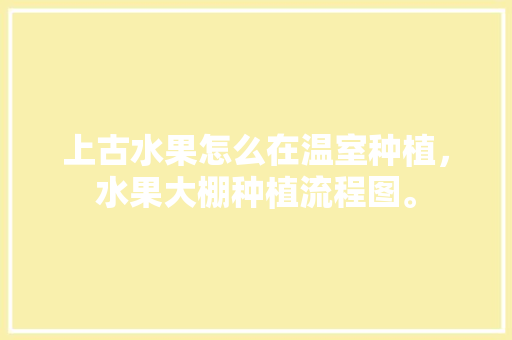 上古水果怎么在温室种植，水果大棚种植流程图。